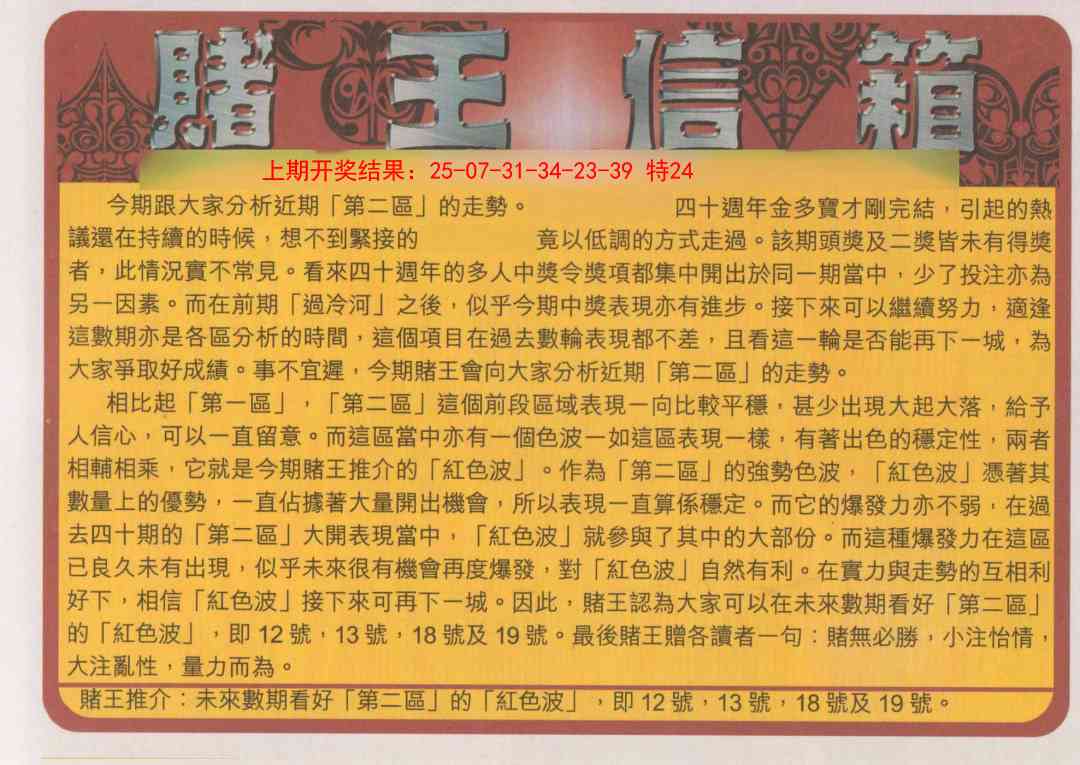 賭王信箱

上期开奖结果：25-07-31-34-23-39 特24

今期跟大家分析近期「第二區」的走勢。 四十週年金多寶才剛完結，引起的熱議還在持續的時候，想不到緊接的 竟以低調的方式走過。該期頭獎及二獎皆未有得獎者，此情況實不常見。看來四十週年的多人中獎令獎項都集中開出於同一期當中，少了投注亦為另一因素。而在前期「過冷河」之後，似乎今期中獎表現亦有進步。接下來可以繼續努力，適逢這數期亦是各區分析的時間，這個項目在過去數輪表現都不差，且看這一輪是否能再下一城，為大家爭取好成績。事不宜遲，今期賭王會向大家分析近期「第二區」的走勢。

相比起「第一區」，「第二區」這個前段區域表現一向比較平穩，甚少出現大起大落，給予人信心，可以一直留意。而這區當中亦有一個色波一如這區表現一樣，有著出色的穩定性，兩者相輔相乘，它就是今期賭王推介的「紅色波」。作為「第二區」的強勢色波，「紅色波」憑著其數量上的優勢，一直佔據著大量開出機會，所以表現一直算係穩定。而它的爆發力亦不弱，在過去四十期的「第二區」大開表現當中，「紅色波」就參與了其中的大部份。而這種爆發力在這區已良久未有出現，似乎未來很有機會再度爆發，對「紅色波」自然有利。在實力與走勢的互相利好下，相信「紅色波」接下來可再下一城。因此，賭王認為大家可以在未來數期看好「第二區」的「紅色波」，即12號，13號，18號及19號。最後賭王贈各讀者一句：賭無必勝，小注怡情，大注亂性，量力而為。

賭王推介：未來數期看好「第二區」的「紅色波」，即12號，13號，18號及19號。